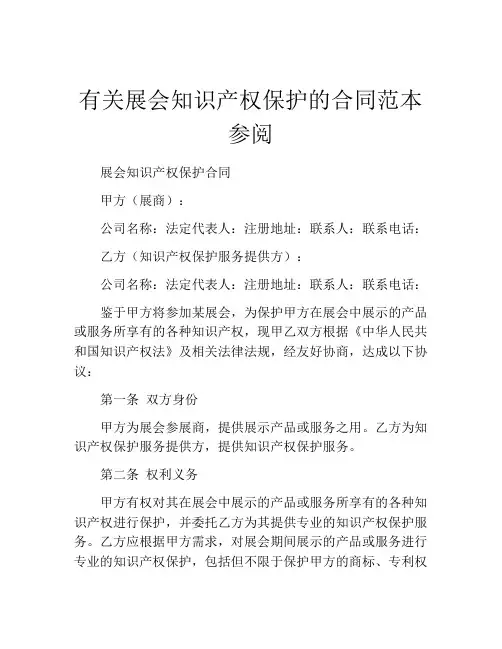 有关展会知识产权保护的合同范本参阅

展会知识产权保护合同

甲方（展商）：

公司名称：法定代表人：注册地址：联系人：联系电话：

乙方（知识产权保护服务提供方）：

公司名称：法定代表人：注册地址：联系人：联系电话：

鉴于甲方将参加某展会，为保护甲方在展会中展示的产品或服务所享有的各种知识产权，现甲乙双方根据《中华人民共和国知识产权法》及相关法律法规，经友好协商，达成以下协议：

第一条 双方身份

甲方为展会参展商，提供展示产品或服务之用。乙方为知识产权保护服务提供方，提供知识产权保护服务。

第二条 权利义务

甲方有权对其在展会中展示的产品或服务所享有的各种知识产权进行保护，并委托乙方为其提供专业的知识产权保护服务。乙方应根据甲方需求，对展会期间展示的产品或服务进行专业的知识产权保护，包括但不限于保护甲方的商标、专利权